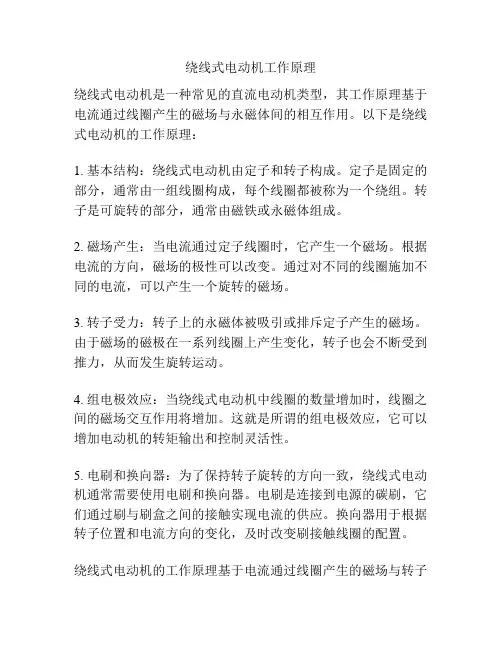 绕线式电动机工作原理

绕线式电动机是一种常见的直流电动机类型，其工作原理基于电流通过线圈产生的磁场与永磁体间的相互作用。以下是绕线式电动机的工作原理：

1. 基本结构：绕线式电动机由定子和转子构成。定子是固定的部分，通常由一组线圈构成，每个线圈都被称为一个绕组。转子是可旋转的部分，通常由磁铁或永磁体组成。

2. 磁场产生：当电流通过定子线圈时，它产生一个磁场。根据电流的方向，磁场的极性可以改变。通过对不同的线圈施加不同的电流，可以产生一个旋转的磁场。

3. 转子受力：转子上的永磁体被吸引或排斥定子产生的磁场。由于磁场的磁极在一系列线圈上产生变化，转子也会不断受到推力，从而发生旋转运动。

4. 组电极效应：当绕线式电动机中线圈的数量增加时，线圈之间的磁场交互作用将增加。这就是所谓的组电极效应，它可以增加电动机的转矩输出和控制灵活性。

5. 电刷和换向器：为了保持转子旋转的方向一致，绕线式电动机通常需要使用电刷和换向器。电刷是连接到电源的碳刷，它们通过刷与刷盒之间的接触实现电流的供应。换向器用于根据转子位置和电流方向的变化，及时改变刷接触线圈的配置。

绕线式电动机的工作原理基于电流通过线圈产生的磁场与转子